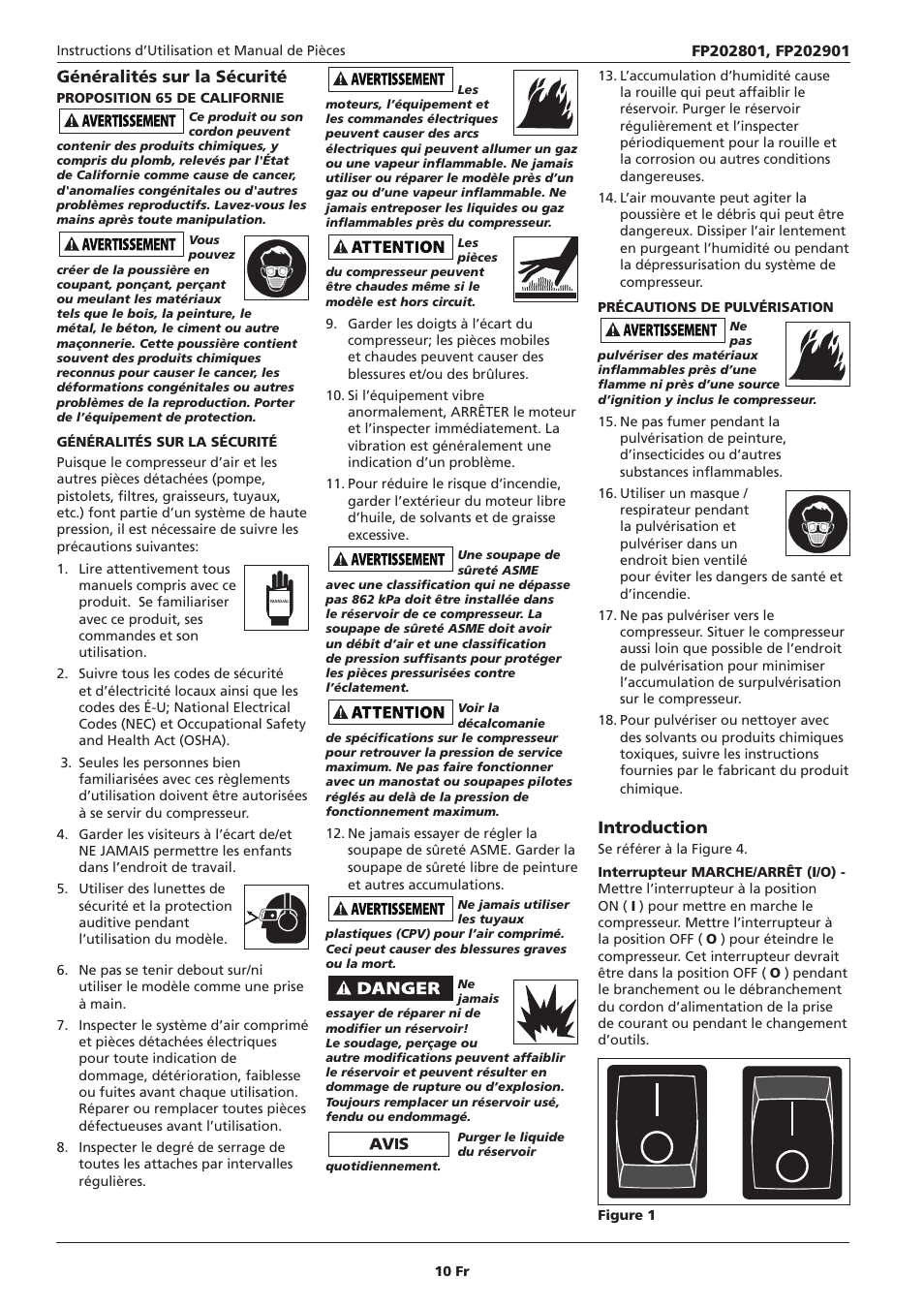 Instructions d'Utilisation et Manual de Pièces

FP202801, FP202901

Généralités sur la Sécurité

PROPOSITION 65 DE CALIFORNIE

AVERTISSEMENT Ce produit ou son cordon peuvent contenir des produits chimiques, y compris du plomb, relevés par l'État de Californie comme cause de cancer, d'anomalies congénitales ou d'autres problèmes reproductifs. Lavez-vous les mains après toute manipulation.

AVERTISSEMENT Vous pouvez créer de la poussière en coupant, ponçant, perçant ou meulant les matériaux tels que le bois, la peinture, le métal, le béton, le ciment ou autre maçonnerie. Cette poussière contient souvent des produits chimiques reconnus pour causer le cancer, les déformations congénitales ou autres problèmes de la reproduction. Porter de l'équipement de protection.

GÉNÉRALITÉS SUR LA SÉCURITÉ

Puisque le compresseur d'air et les autres pièces détachées (pompe, pistolets, filtres, graisseurs, tuyaux, etc.) font partie d'un système de haute pression, il est nécessaire de suivre les précautions suivantes:

1. Lire attentivement tous manuels compris avec ce produit. Se familiariser avec ce produit, ses commandes et son utilisation.

MANUAL

2. Suivre tous les codes de sécurité et d'électricité locaux ainsi que les codes des É-U; National Electrical Codes (NEC) et Occupational Safety and Health Act (OSHA).

3. Seules les personnes bien familiarisées avec ces règlements d'utilisation doivent être autorisées à se servir du compresseur.

4. Garder les visiteurs à l'écart de/et NE JAMAIS permettre les enfants dans l'endroit de travail.

5. Utiliser des lunettes de sécurité et la protection auditive pendant l'utilisation du modèle.

6. Ne pas se tenir debout sur/ni utiliser le modèle comme une prise à main.

7. Inspecter le système d'air comprimé et pièces détachées électriques pour toute indication de dommage, détérioration, faiblesse ou fuites avant chaque utilisation. Réparer ou remplacer toutes pièces défectueuses avant l'utilisation.

8. Inspecter le degré de serrage de toutes les attaches par intervalles régulières.

AVERTISSEMENT Les moteurs, l'équipement et les commandes électriques peuvent causer des arcs électriques qui peuvent allumer un gaz ou une vapeur inflammable. Ne jamais utiliser ou réparer le modèle près d'un gaz ou d'une vapeur inflammable. Ne jamais entreposer les liquides ou gaz inflammables près du compresseur.

ATTENTION Les pièces du compresseur peuvent être chaudes même si le modèle est hors circuit.

9. Garder les doigts à l'écart du compresseur; les pièces mobiles et chaudes peuvent causer des blessures et/ou des brûlures.

10. Si l'équipement vibre anormalement, ARRÊTER le moteur et l'inspecter immédiatement. La vibration est généralement une indication d'un problème.

11. Pour réduire le risque d'incendie, garder l'extérieur du moteur libre d'huile, de solvants et de graisse excessive.

AVERTISSEMENT Une soupape de sûreté ASME avec une classification qui ne dépasse pas 862 kPa doit être installée dans le réservoir de ce compresseur. La soupape de sûreté ASME doit avoir un débit d'air et une classification de pression suffisants pour protéger les pièces pressurisées contre l'éclatement.

ATTENTION Voir la décalcomanie de spécifications sur le compresseur pour retrouver la pression de service maximum. Ne pas faire fonctionner avec un manostat ou soupapes pilotes réglés au delà de la pression de fonctionnement maximum.

12. Ne jamais essayer de régler la soupape de sûreté ASME. Garder la soupape de sûreté libre de peinture et autres accumulations.

AVERTISSEMENT Ne jamais utiliser les tuyaux plastiques (CPV) pour l'air comprimé. Ceci peut causer des blessures graves ou la mort.

DANGER Ne jamais essayer de réparer ni de modifier un réservoir! Le soudage, perçage ou autre modifications peuvent affaiblir le réservoir et peuvent résulter en dommage de rupture ou d'explosion. Toujours remplacer un réservoir usé, fendu ou endommagé.

AVIS Purger le liquide du réservoir quotidiennement.

13. L'accumulation d'humidité cause la rouille qui peut affaiblir le réservoir. Purger le réservoir régulièrement et l'inspecter périodiquement pour la rouille et la corrosion ou autres conditions dangereuses.

14. L'air mouvante peut agiter la poussière et le débris qui peut être dangereux. Dissiper l'air lentement en purgeant l'humidité ou pendant la dépressurisation du système de compresseur.

PRÉCAUTIONS DE PULVÉRISATION

AVERTISSEMENT Ne pas pulvériser des matériaux inflammables près d'une flamme ni près d'une source d'ignition y inclus le compresseur.

15. Ne pas fumer pendant la pulvérisation de peinture, d'insecticides ou d'autres substances inflammables.

16. Utiliser un masque / respirateur pendant la pulvérisation et pulvériser dans un endroit bien ventilé pour éviter les dangers de santé et d'incendie.

17. Ne pas pulvériser vers le compresseur. Situer le compresseur aussi loin que possible de l'endroit de pulvérisation pour minimiser l'accumulation de surpulvérisation sur le compresseur.

18. Pour pulvériser ou nettoyer avec des solvants ou produits chimiques toxiques, suivre les instructions fournies par le fabricant du produit chimique.

Introduction

Se référer à la Figure 4.

Interrupteur MARCHE/ARRÊT (I/O) - Mettre l'interrupteur à la position ON ( I ) pour mettre en marche le compresseur. Mettre l'interrupteur à la position OFF ( O ) pour éteindre le compresseur. Cet interrupteur devrait être dans la position OFF ( O ) pendant le branchement ou le débranchement du cordon d'alimentation de la prise de courant ou pendant le changement d'outils.

Figure 1

10 Fr